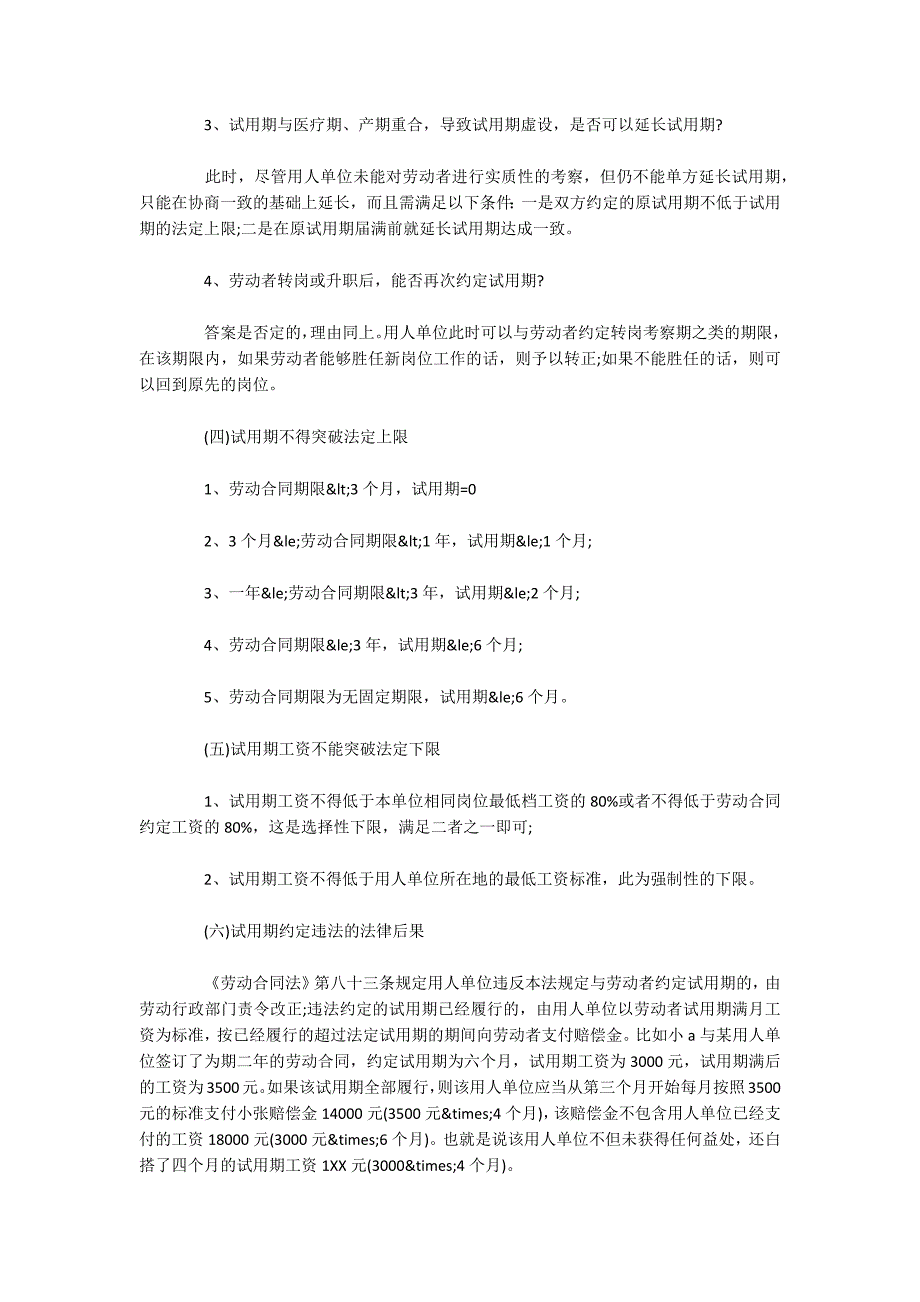 3、试用期与医疗期、产期重合，导致试用期虚设，是否可以延长试用期?

此时，尽管用人单位未能对劳动者进行实质性的考察，但仍不能单方延长试用期，只能在协商一致的基础上延长，而且需满足以下条件:一是双方约定的原试用期不低于试用期的法定上限;二是在原试用期届满前就延长试用期达成一致。

4、劳动者转岗或升职后，能否再次约定试用期?

答案是否定的，理由同上。用人单位此时可以与劳动者约定转岗考察期之类的期限，在该期限内，如果劳动者能够胜任新岗位工作的话，则予以转正;如果不能胜任的话，则可以回到原先的岗位。

(四)试用期不得突破法定上限

1、劳动合同期限&lt;3 个月，试用期=0

2、3 个月&le;劳动合同期限&lt;1 年，试用期&le;1 个月;

3、一年&le;劳动合同期限&lt;3 年，试用期&le;2 个月;

4、劳动合同期限&le;3 年，试用期&le;6 个月;

5、劳动合同期限为无固定期限，试用期&le;6 个月。

(五)试用期工资不能突破法定下限

1、试用期工资不得低于本单位相同岗位最低档工资的 80%或者不得低于劳动合同约定工资的 80%，这是选择性下限，满足二者之一即可;

2、试用期工资不得低于用人单位所在地的最低工资标准，此为强制性的下限。

(六)试用期约定违法的法律后果

《劳动合同法》第八十三条规定用人单位违反本法规定与劳动者约定试用期的，由劳动行政部门责令改正;违法约定的试用期已经履行的，由用人单位以劳动者试用期满月工资为标准，按已经履行的超过法定试用期的期间向劳动者支付赔偿金。比如小 a 与某用人单位签订了为期二年的劳动合同，约定试用期为六个月，试用期工资为 3000 元，试用期满后的工资为 3500 元。如果该试用期全部履行，则该用人单位应当从第三个月开始每月按照 3500 元的标准支付小张赔偿金 14000 元(3500 元&times;4 个月)，该赔偿金不包含用人单位已经支付的工资 18000 元(3000 元&times;6 个月)。也就是说该用人单位不但未获得任何益处，还白搭了四个月的试用期工资 1XX 元(3000&times;4 个月)。